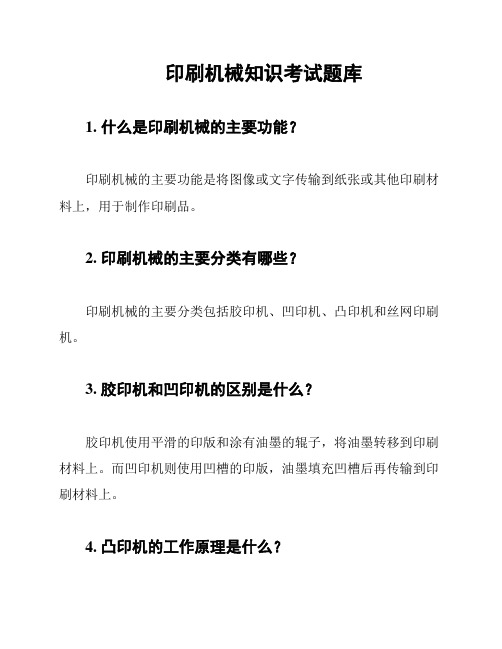 印刷机械知识考试题库

1. 什么是印刷机械的主要功能？

印刷机械的主要功能是将图像或文字传输到纸张或其他印刷材料上，用于制作印刷品。

2. 印刷机械的主要分类有哪些？

印刷机械的主要分类包括胶印机、凹印机、凸印机和丝网印刷机。

3. 胶印机和凹印机的区别是什么？

胶印机使用平滑的印版和涂有油墨的辊子，将油墨转移到印刷材料上。而凹印机则使用凹槽的印版，油墨填充凹槽后再传输到印刷材料上。

4. 凸印机的工作原理是什么？